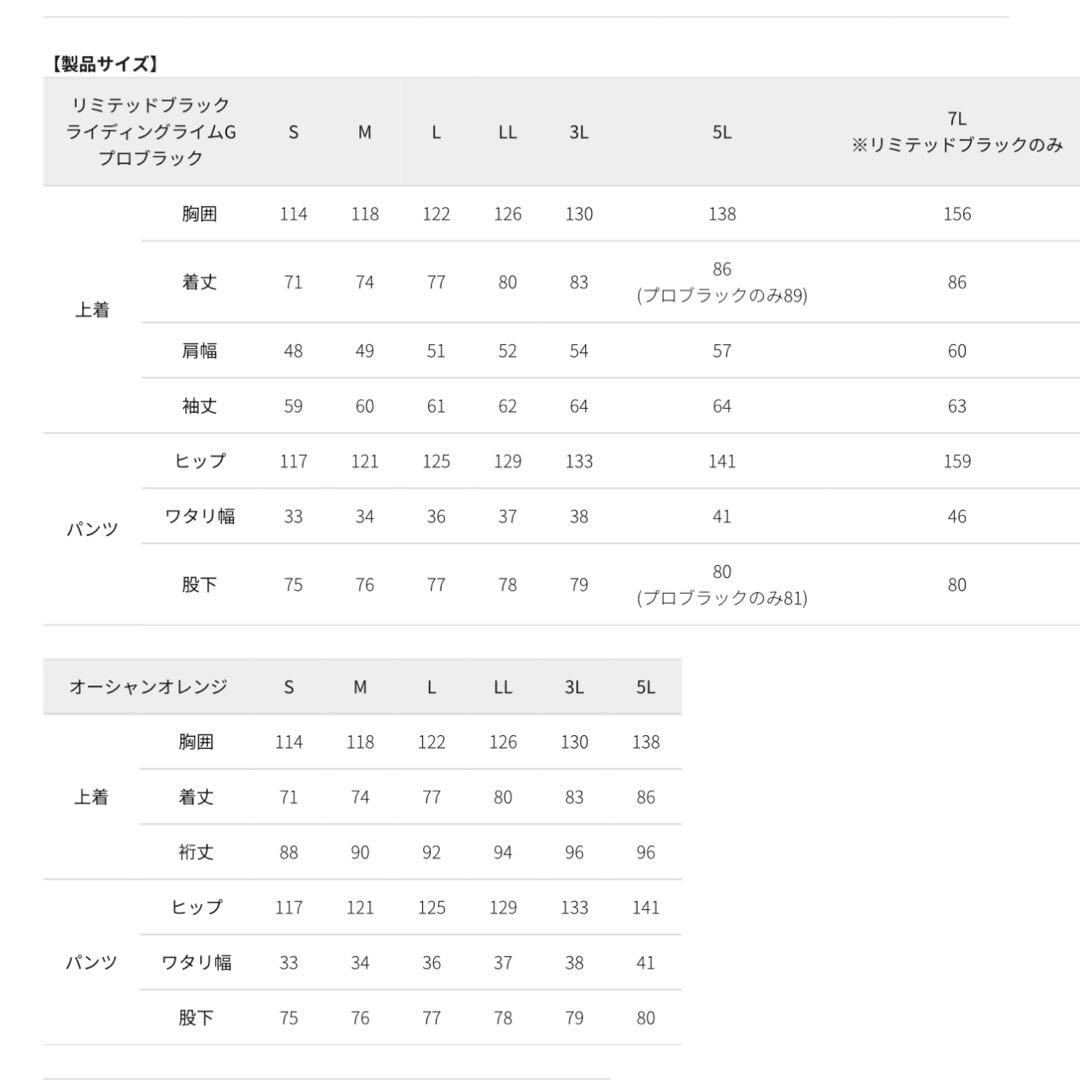 【製品サイズ】

| リミテッドブラック ライディングライムG プロブラック | | S | M | L | LL | 3L | 5L | 7L ※リミテッドブラックのみ |
|---|---|---|---|---|---|---|---|---|
| 上着 | 胸囲 | 114 | 118 | 122 | 126 | 130 | 138 | 156 |
| | 着丈 | 71 | 74 | 77 | 80 | 83 | 86 (プロブラックのみ89) | 86 |
| | 肩幅 | 48 | 49 | 51 | 52 | 54 | 57 | 60 |
| | 袖丈 | 59 | 60 | 61 | 62 | 64 | 64 | 63 |
| パンツ | ヒップ | 117 | 121 | 125 | 129 | 133 | 141 | 159 |
| | ワタリ幅 | 33 | 34 | 36 | 37 | 38 | 41 | 46 |
| | 股下 | 75 | 76 | 77 | 78 | 79 | 80 (プロブラックのみ81) | 80 |

| オーシャンオレンジ | | S | M | L | LL | 3L | 5L |
|---|---|---|---|---|---|---|---|
| 上着 | 胸囲 | 114 | 118 | 122 | 126 | 130 | 138 |
| | 着丈 | 71 | 74 | 77 | 80 | 83 | 86 |
| | 裄丈 | 88 | 90 | 92 | 94 | 96 | 96 |
| パンツ | ヒップ | 117 | 121 | 125 | 129 | 133 | 141 |
| | ワタリ幅 | 33 | 34 | 36 | 37 | 38 | 41 |
| | 股下 | 75 | 76 | 77 | 78 | 79 | 80 |